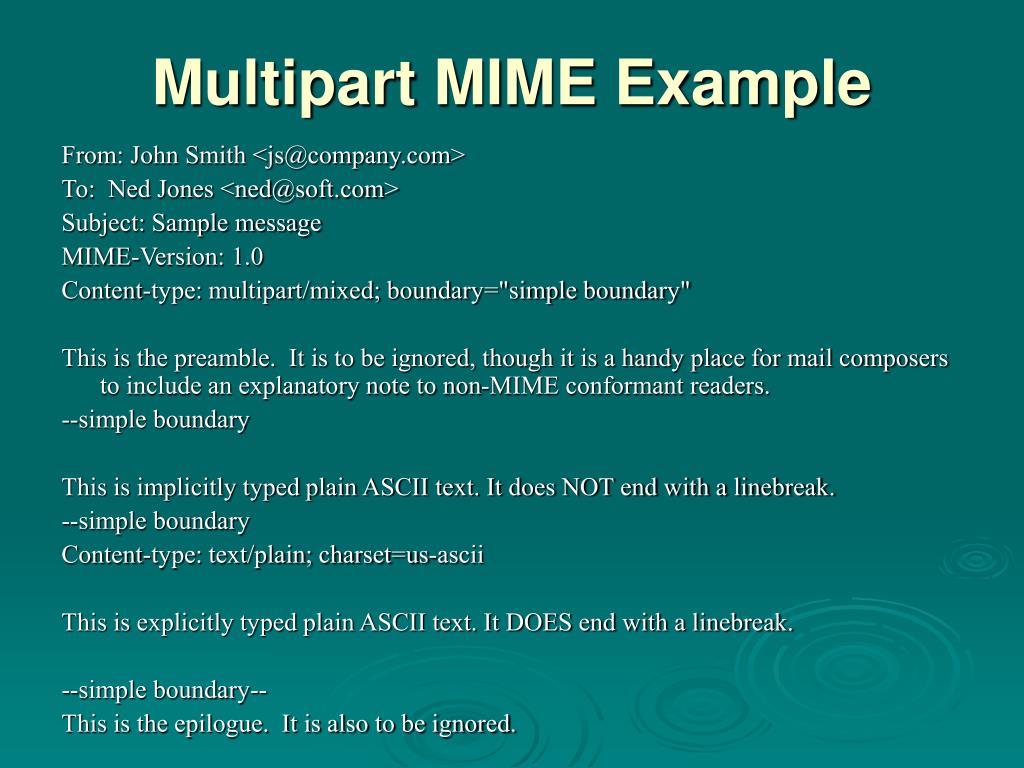 Multipart MIME Example

From: John Smith <js@company.com>
To: Ned Jones <ned@soft.com>
Subject: Sample message
MIME-Version: 1.0
Content-type: multipart/mixed; boundary="simple boundary"

This is the preamble. It is to be ignored, though it is a handy place for mail composers to include an explanatory note to non-MIME conformant readers.
--simple boundary

This is implicitly typed plain ASCII text. It does NOT end with a linebreak.
--simple boundary
Content-type: text/plain; charset=us-ascii

This is explicitly typed plain ASCII text. It DOES end with a linebreak.

--simple boundary--
This is the epilogue. It is also to be ignored.